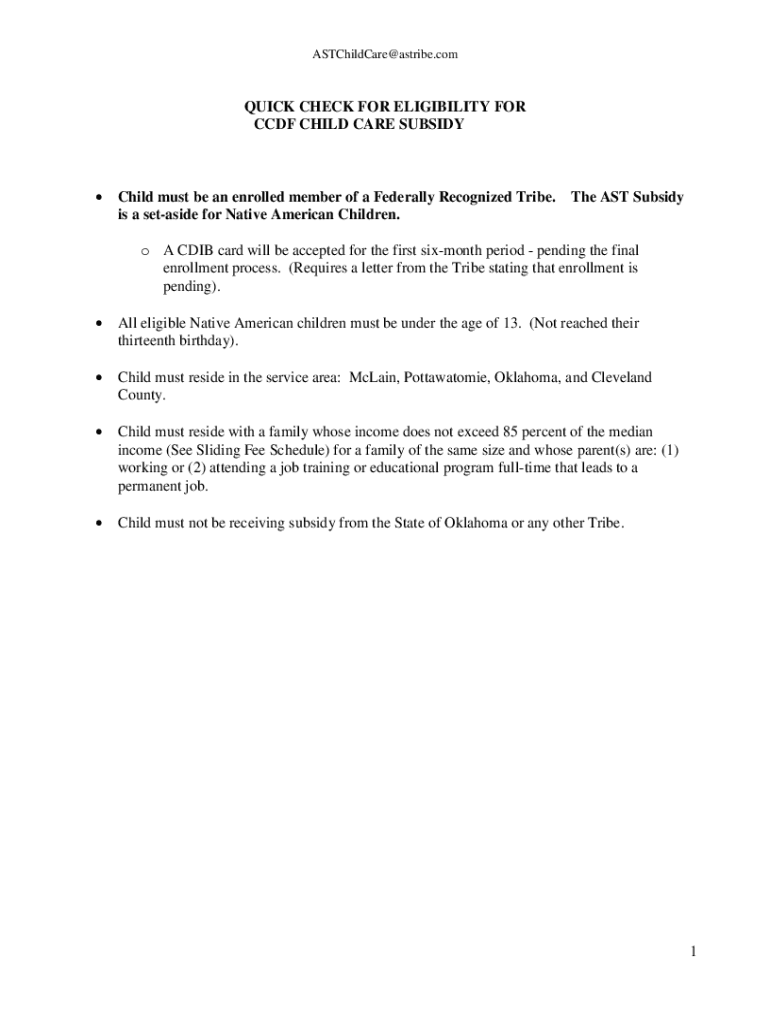 ASTChildCare@astribe.com

QUICK CHECK FOR ELIGIBILITY FOR
CCDF CHILD CARE SUBSIDY

• Child must be an enrolled member of a Federally Recognized Tribe. The AST Subsidy is a set-aside for Native American Children.

o A CDIB card will be accepted for the first six-month period - pending the final enrollment process. (Requires a letter from the Tribe stating that enrollment is pending).

• All eligible Native American children must be under the age of 13. (Not reached their thirteenth birthday).

• Child must reside in the service area: McLain, Pottawatomie, Oklahoma, and Cleveland County.

• Child must reside with a family whose income does not exceed 85 percent of the median income (See Sliding Fee Schedule) for a family of the same size and whose parent(s) are: (1) working or (2) attending a job training or educational program full-time that leads to a permanent job.

• Child must not be receiving subsidy from the State of Oklahoma or any other Tribe.

1